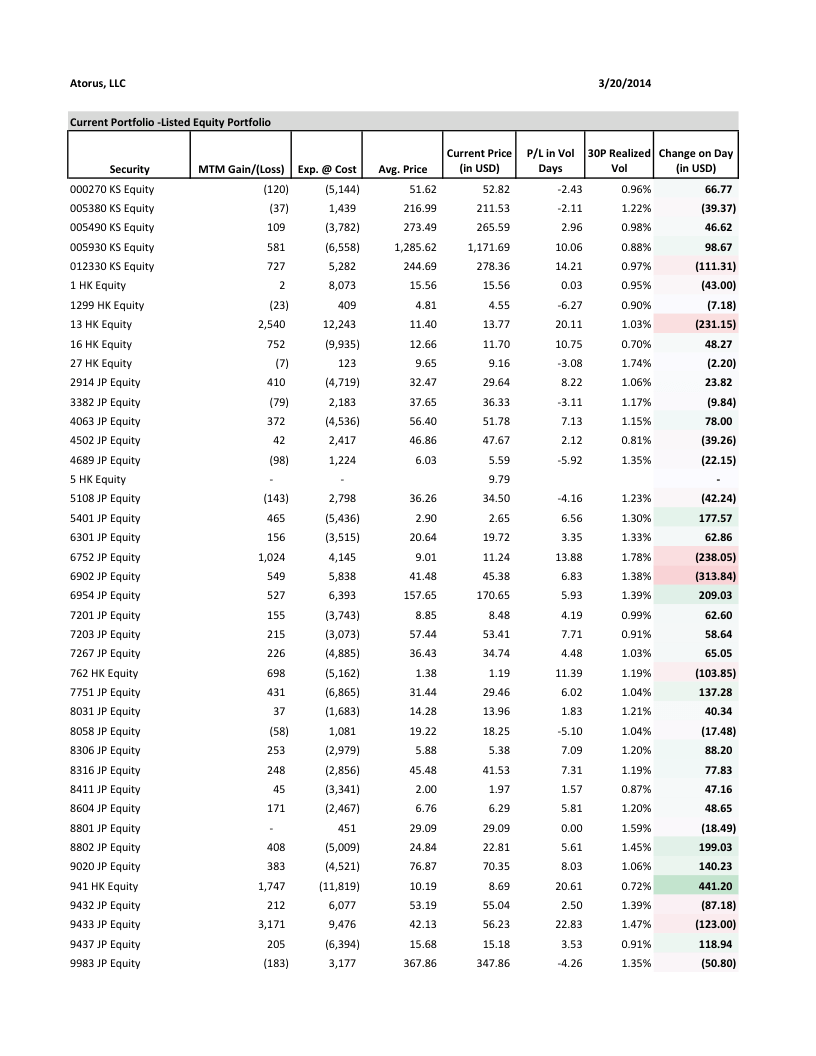 Atorus, LLC 3/20/2014

Current Portfolio -Listed Equity Portfolio

| Security | MTM Gain/(Loss) | Exp. @ Cost | Avg. Price | Current Price (in USD) | P/L in Vol Days | 30P Realized Vol | Change on Day (in USD) |
|---|---|---|---|---|---|---|---|
| 000270 KS Equity | (120) | (5,144) | 51.62 | 52.82 | -2.43 | 0.96% | 66.77 |
| 005380 KS Equity | (37) | 1,439 | 216.99 | 211.53 | -2.11 | 1.22% | (39.37) |
| 005490 KS Equity | 109 | (3,782) | 273.49 | 265.59 | 2.96 | 0.98% | 46.62 |
| 005930 KS Equity | 581 | (6,558) | 1,285.62 | 1,171.69 | 10.06 | 0.88% | 98.67 |
| 012330 KS Equity | 727 | 5,282 | 244.69 | 278.36 | 14.21 | 0.97% | (111.31) |
| 1 HK Equity | 2 | 8,073 | 15.56 | 15.56 | 0.03 | 0.95% | (43.00) |
| 1299 HK Equity | (23) | 409 | 4.81 | 4.55 | -6.27 | 0.90% | (7.18) |
| 13 HK Equity | 2,540 | 12,243 | 11.40 | 13.77 | 20.11 | 1.03% | (231.15) |
| 16 HK Equity | 752 | (9,935) | 12.66 | 11.70 | 10.75 | 0.70% | 48.27 |
| 27 HK Equity | (7) | 123 | 9.65 | 9.16 | -3.08 | 1.74% | (2.20) |
| 2914 JP Equity | 410 | (4,719) | 32.47 | 29.64 | 8.22 | 1.06% | 23.82 |
| 3382 JP Equity | (79) | 2,183 | 37.65 | 36.33 | -3.11 | 1.17% | (9.84) |
| 4063 JP Equity | 372 | (4,536) | 56.40 | 51.78 | 7.13 | 1.15% | 78.00 |
| 4502 JP Equity | 42 | 2,417 | 46.86 | 47.67 | 2.12 | 0.81% | (39.26) |
| 4689 JP Equity | (98) | 1,224 | 6.03 | 5.59 | -5.92 | 1.35% | (22.15) |
| 5 HK Equity | - | - |  | 9.79 |  |  | - |
| 5108 JP Equity | (143) | 2,798 | 36.26 | 34.50 | -4.16 | 1.23% | (42.24) |
| 5401 JP Equity | 465 | (5,436) | 2.90 | 2.65 | 6.56 | 1.30% | 177.57 |
| 6301 JP Equity | 156 | (3,515) | 20.64 | 19.72 | 3.35 | 1.33% | 62.86 |
| 6752 JP Equity | 1,024 | 4,145 | 9.01 | 11.24 | 13.88 | 1.78% | (238.05) |
| 6902 JP Equity | 549 | 5,838 | 41.48 | 45.38 | 6.83 | 1.38% | (313.84) |
| 6954 JP Equity | 527 | 6,393 | 157.65 | 170.65 | 5.93 | 1.39% | 209.03 |
| 7201 JP Equity | 155 | (3,743) | 8.85 | 8.48 | 4.19 | 0.99% | 62.60 |
| 7203 JP Equity | 215 | (3,073) | 57.44 | 53.41 | 7.71 | 0.91% | 58.64 |
| 7267 JP Equity | 226 | (4,885) | 36.43 | 34.74 | 4.48 | 1.03% | 65.05 |
| 762 HK Equity | 698 | (5,162) | 1.38 | 1.19 | 11.39 | 1.19% | (103.85) |
| 7751 JP Equity | 431 | (6,865) | 31.44 | 29.46 | 6.02 | 1.04% | 137.28 |
| 8031 JP Equity | 37 | (1,683) | 14.28 | 13.96 | 1.83 | 1.21% | 40.34 |
| 8058 JP Equity | (58) | 1,081 | 19.22 | 18.25 | -5.10 | 1.04% | (17.48) |
| 8306 JP Equity | 253 | (2,979) | 5.88 | 5.38 | 7.09 | 1.20% | 88.20 |
| 8316 JP Equity | 248 | (2,856) | 45.48 | 41.53 | 7.31 | 1.19% | 77.83 |
| 8411 JP Equity | 45 | (3,341) | 2.00 | 1.97 | 1.57 | 0.87% | 47.16 |
| 8604 JP Equity | 171 | (2,467) | 6.76 | 6.29 | 5.81 | 1.20% | 48.65 |
| 8801 JP Equity | - | 451 | 29.09 | 29.09 | 0.00 | 1.59% | (18.49) |
| 8802 JP Equity | 408 | (5,009) | 24.84 | 22.81 | 5.61 | 1.45% | 199.03 |
| 9020 JP Equity | 383 | (4,521) | 76.87 | 70.35 | 8.03 | 1.06% | 140.23 |
| 941 HK Equity | 1,747 | (11,819) | 10.19 | 8.69 | 20.61 | 0.72% | 441.20 |
| 9432 JP Equity | 212 | 6,077 | 53.19 | 55.04 | 2.50 | 1.39% | (87.18) |
| 9433 JP Equity | 3,171 | 9,476 | 42.13 | 56.23 | 22.83 | 1.47% | (123.00) |
| 9437 JP Equity | 205 | (6,394) | 15.68 | 15.18 | 3.53 | 0.91% | 118.94 |
| 9983 JP Equity | (183) | 3,177 | 367.86 | 347.86 | -4.26 | 1.35% | (50.80) |